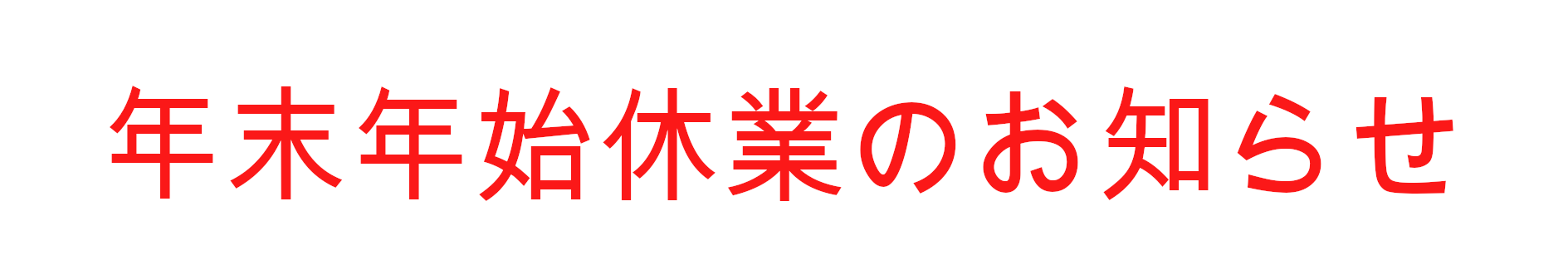 年末年始休業のお知らせ